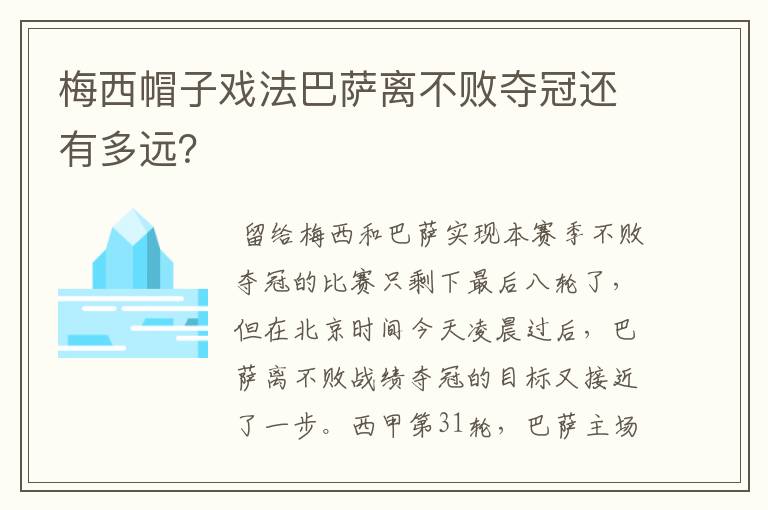 梅西帽子戏法巴萨离不败夺冠还有多远?

留给梅西和巴萨实现本赛季不败夺冠的比赛只剩下最后八轮了，但在北京时间今天凌晨过后，巴萨离不败战绩夺冠的目标又接近了一步。西甲第31轮，巴萨主场